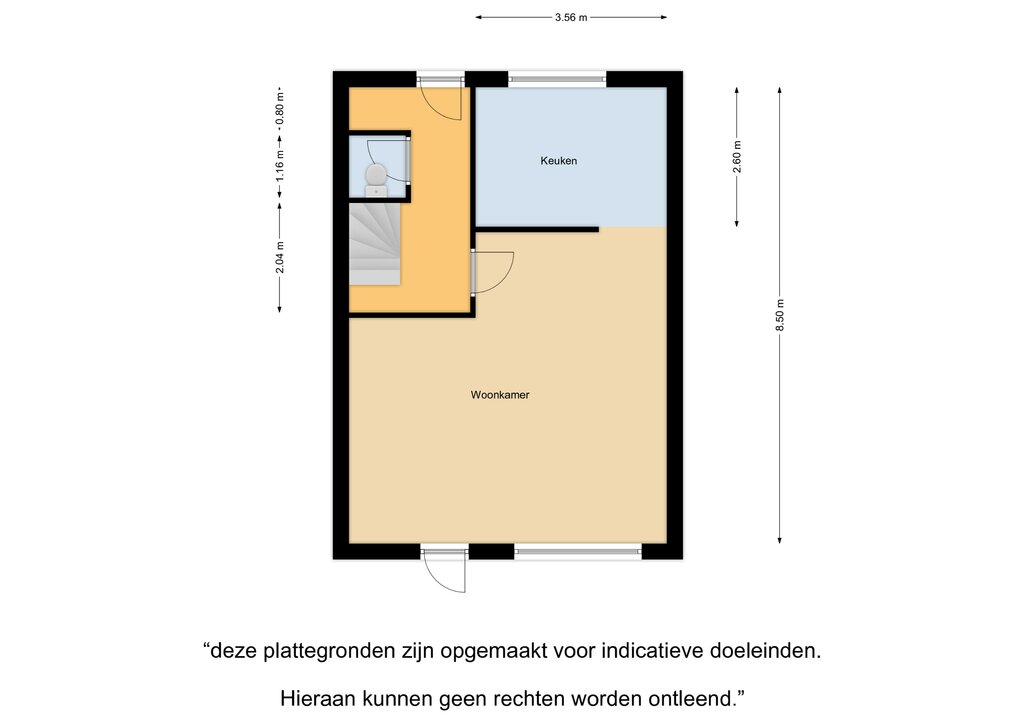 3.56 m

0.80 m
1.16 m
2.04 m

Keuken

2.60 m

8.50 m

Woonkamer

“deze plattegronden zijn opgemaakt voor indicatieve doeleinden.

Hieraan kunnen geen rechten worden ontleend.”